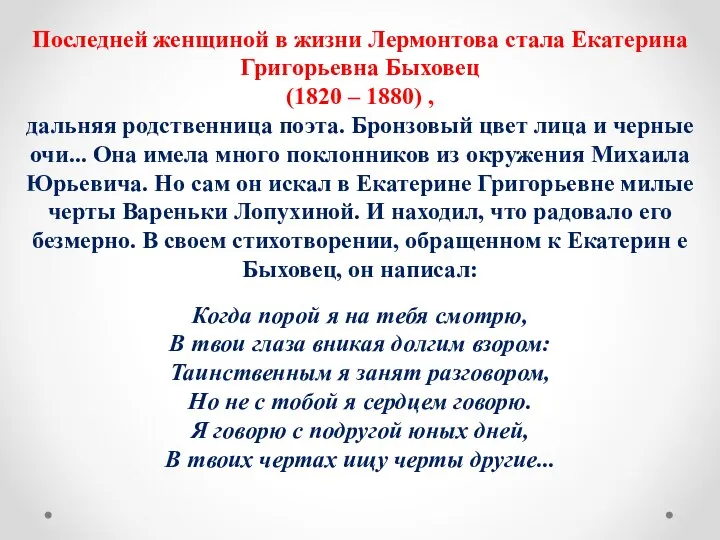 Последней женщиной в жизни Лермонтова стала Екатерина Григорьевна Быховец
(1820 – 1880) ,
дальняя родственница поэта. Бронзовый цвет лица и черные очи... Она имела много поклонников из окружения Михаила Юрьевича. Но сам он искал в Екатерине Григорьевне милые черты Вареньки Лопухиной. И находил, что радовало его безмерно. В своем стихотворении, обращенном к Екатерин е Быховец, он написал:

Когда порой я на тебя смотрю,
В твои глаза вникая долгим взором:
Таинственным я занят разговором,
Но не с тобой я сердцем говорю.
Я говорю с подругой юных дней,
В твоих чертах ищу черты другие...